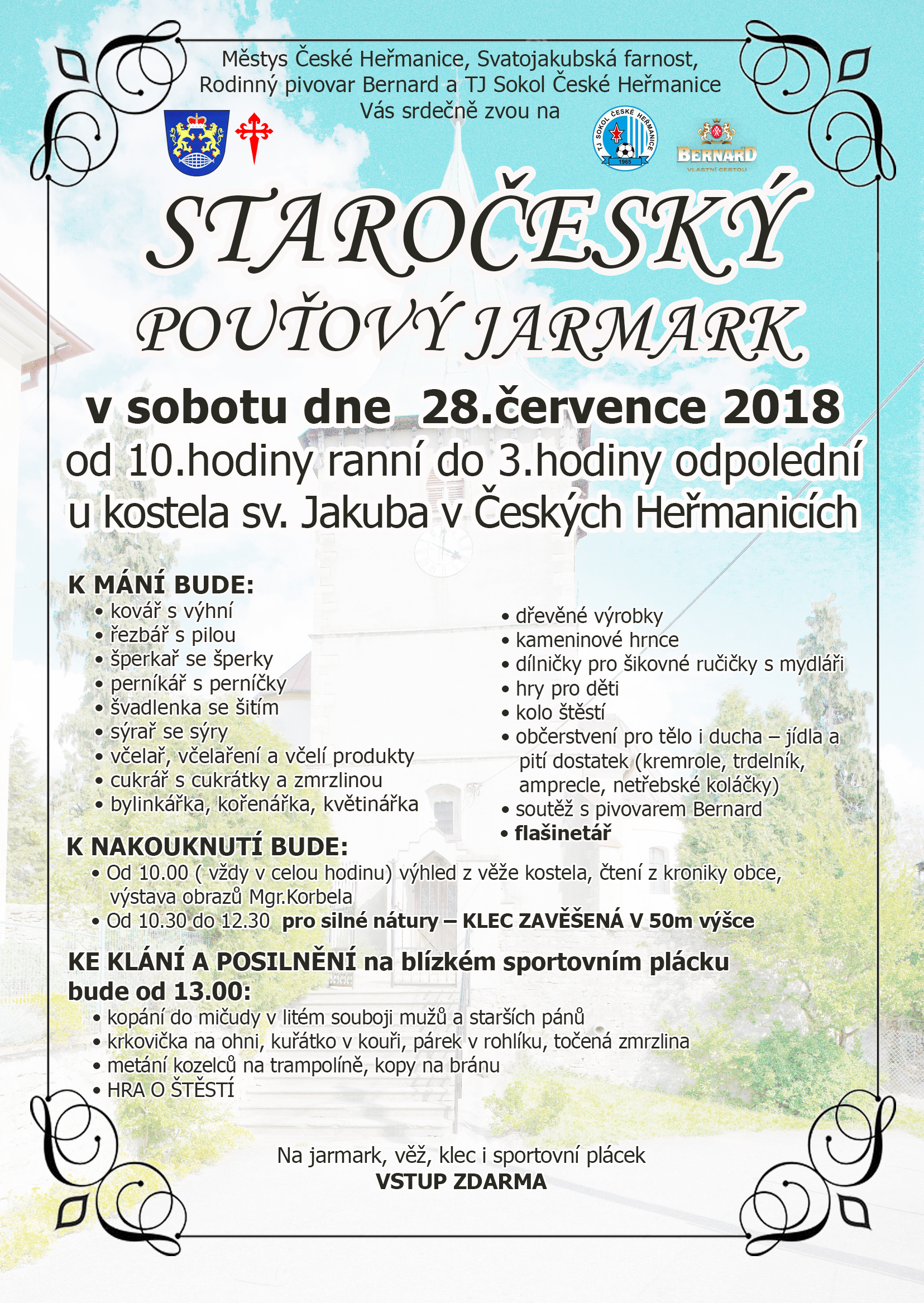 Městys České Heřmanice, Svatojakubská farnost, Rodinný pivovar Bernard a TJ Sokol České Heřmanice Vás srdečně zvou na

TJ SOKOL ČESKÉ HEŘMANICE 1965

BERNARD VLASTNÍ CESTOU

STAROČESKÝ POUŤOVÝ JARMARK

v sobotu dne 28.července 2018
od 10.hodiny ranní do 3.hodiny odpolední
u kostela sv. Jakuba v Českých Heřmanicích

K MÁNÍ BUDE:
• kovář s výhní
• řezbář s pilou
• šperkař se šperky
• perníkář s perníčky
• švadlenka se šitím
• sýrař se sýry
• včelař, včelaření a včelí produkty
• cukrář s cukrátky a zmrzlinou
• bylinkářka, kořenářka, květinářka

• dřevěné výrobky
• kameninové hrnce
• dílničky pro šikovné ručičky s mydláři
• hry pro děti
• kolo štěstí
• občerstvení pro tělo i ducha – jídla a pití dostatek (kremrole, trdelník, amprecle, netřebské koláčky)
• soutěž s pivovarem Bernard
• flašinetář

K NAKOUKNUTÍ BUDE:
• Od 10.00 ( vždy v celou hodinu) výhled z věže kostela, čtení z kroniky obce, výstava obrazů Mgr.Korbela
• Od 10.30 do 12.30 pro silné nátury – KLEC ZAVĚŠENÁ V 50m výšce

KE KLÁNÍ A POSILNĚNÍ na blízkém sportovním plácku bude od 13.00:
• kopání do mičudy v litém souboji mužů a starších pánů
• krkovička na ohni, kuřátko v kouři, párek v rohlíku, točená zmrzlina
• metání kozelců na trampolíně, kopy na bránu
• HRA O ŠTĚSTÍ

Na jarmark, věž, klec i sportovní plácek
VSTUP ZDARMA